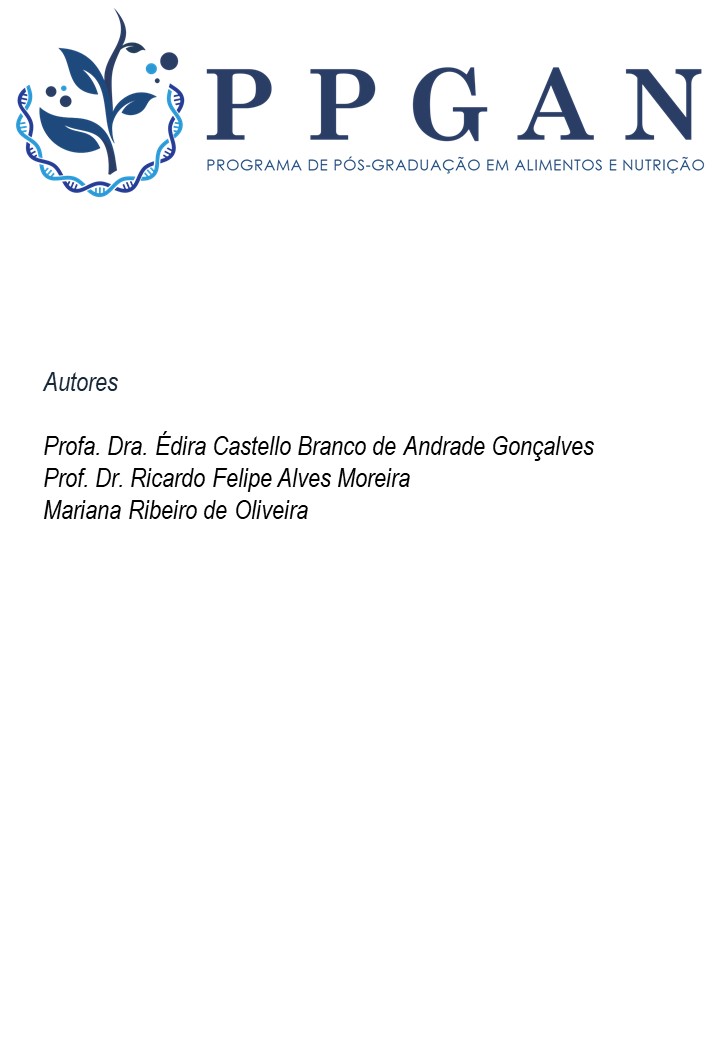 PPGAN
PROGRAMA DE PÓS-GRADUAÇÃO EM ALIMENTOS E NUTRIÇÃO

Autores

Profa. Dra. Édira Castello Branco de Andrade Gonçalves
Prof. Dr. Ricardo Felipe Alves Moreira
Mariana Ribeiro de Oliveira